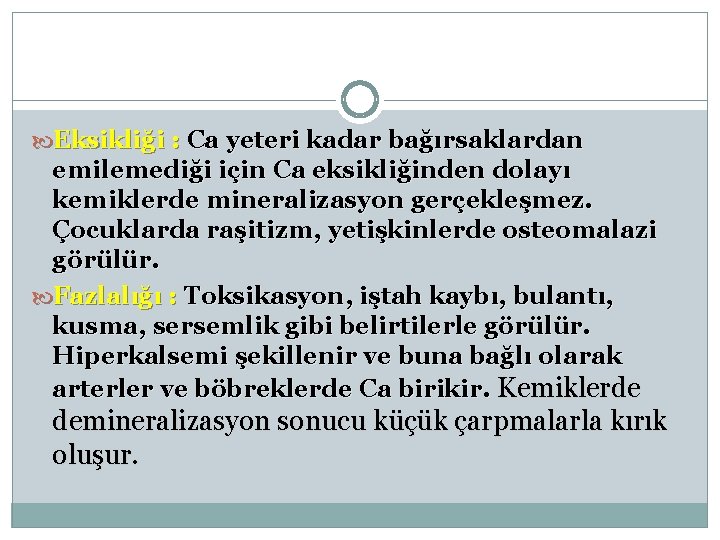 Eksikliği : Ca yeteri kadar bağırsaklardan emilemediği için Ca eksikliğinden dolayı kemiklerde mineralizasyon gerçekleşmez. Çocuklarda raşitizm, yetişkinlerde osteomalazi görülür.

Fazlalığı : Toksikasyon, iştah kaybı, bulantı, kusma, sersemlik gibi belirtilerle görülür. Hiperkalsemi şekillenir ve buna bağlı olarak arterler ve böbreklerde Ca birikir. Kemiklerde demineralizasyon sonucu küçük çarpmalarla kırık oluşur.